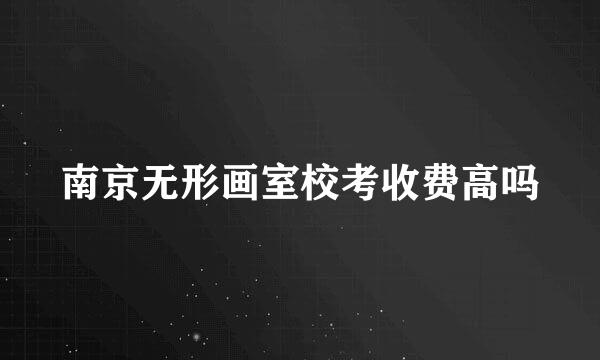 南京无形画室校考收费高吗